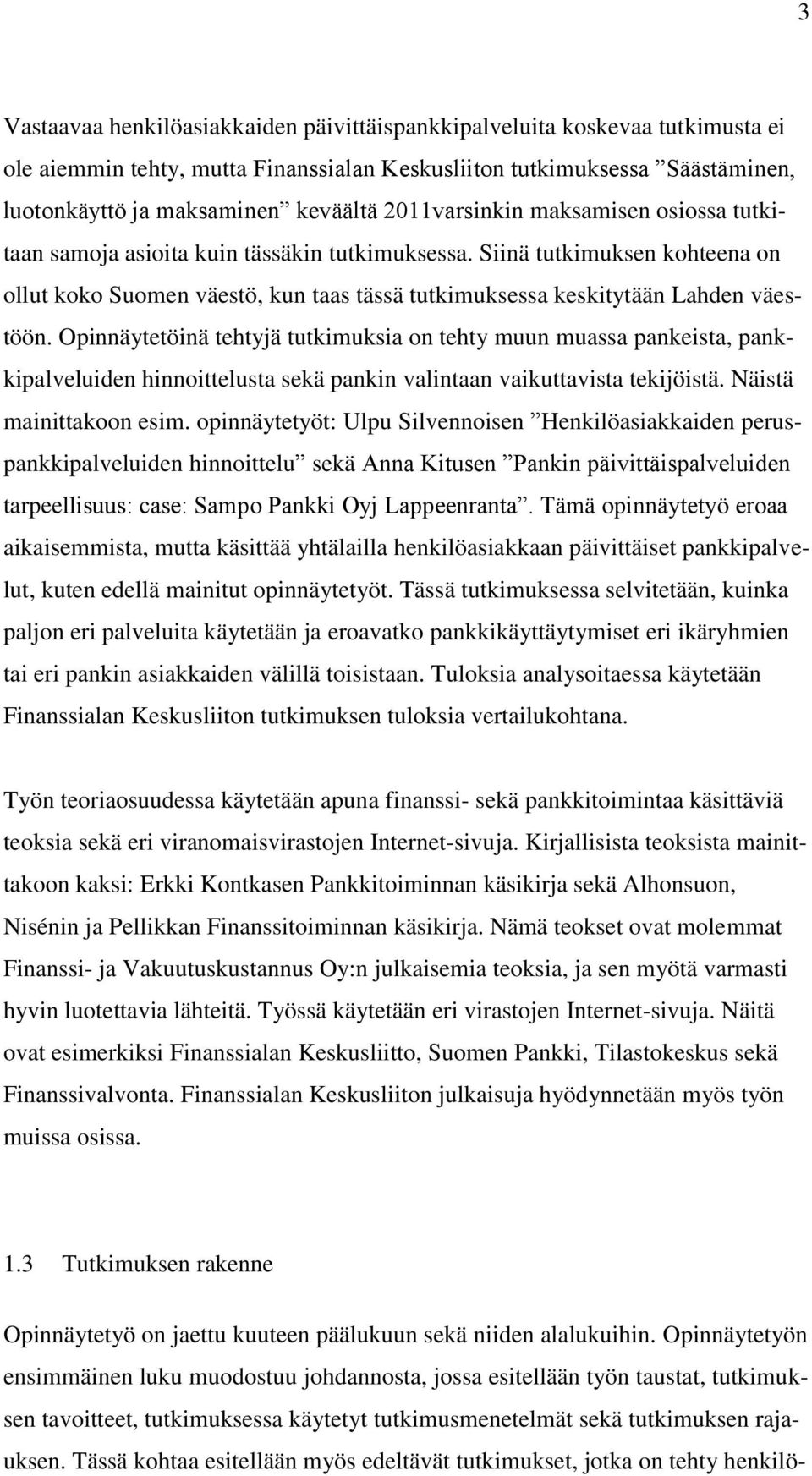 3

Vastaavaa henkilöasiakkaiden päivittäispankkipalveluita koskevaa tutkimusta ei ole aiemmin tehty, mutta Finanssialan Keskusliiton tutkimuksessa ”Säästäminen, luotonkäyttö ja maksaminen” keväältä 2011varsinkin maksamisen osiossa tutkitaan samoja asioita kuin tässäkin tutkimuksessa. Siinä tutkimuksen kohteena on ollut koko Suomen väestö, kun taas tässä tutkimuksessa keskitytään Lahden väestöön. Opinnäytetöinä tehtyjä tutkimuksia on tehty muun muassa pankeista, pankkipalveluiden hinnoittelusta sekä pankin valintaan vaikuttavista tekijöistä. Näistä mainittakoon esim. opinnäytetyöt: Ulpu Silvennoisen ”Henkilöasiakkaiden peruspankkipalveluiden hinnoittelu” sekä Anna Kitusen ”Pankin päivittäispalveluiden tarpeellisuus: case: Sampo Pankki Oyj Lappeenranta”. Tämä opinnäytetyö eroaa aikaisemmista, mutta käsittää yhtälailla henkilöasiakkaan päivittäiset pankkipalvelut, kuten edellä mainitut opinnäytetyöt. Tässä tutkimuksessa selvitetään, kuinka paljon eri palveluita käytetään ja eroavatko pankkikäyttäytymiset eri ikäryhmien tai eri pankin asiakkaiden välillä toisistaan. Tuloksia analysoitaessa käytetään Finanssialan Keskusliiton tutkimuksen tuloksia vertailukohtana.

Työn teoriaosuudessa käytetään apuna finanssi- sekä pankkitoimintaa käsittäviä teoksia sekä eri viranomaisvirastojen Internet-sivuja. Kirjallisista teoksista mainittakoon kaksi: Erkki Kontkasen Pankkitoiminnan käsikirja sekä Alhonsuon, Nisénin ja Pellikkan Finanssitoiminnan käsikirja. Nämä teokset ovat molemmat Finanssi- ja Vakuutuskustannus Oy:n julkaisemia teoksia, ja sen myötä varmasti hyvin luotettavia lähteitä. Työssä käytetään eri virastojen Internet-sivuja. Näitä ovat esimerkiksi Finanssialan Keskusliitto, Suomen Pankki, Tilastokeskus sekä Finanssivalvonta. Finanssialan Keskusliiton julkaisuja hyödynnetään myös työn muissa osissa.

1.3 Tutkimuksen rakenne

Opinnäytetyö on jaettu kuuteen päälukuun sekä niiden alalukuihin. Opinnäytetyön ensimmäinen luku muodostuu johdannosta, jossa esitellään työn taustat, tutkimuksen tavoitteet, tutkimuksessa käytetyt tutkimusmenetelmät sekä tutkimuksen rajauksen. Tässä kohtaa esitellään myös edeltävät tutkimukset, jotka on tehty henkilö-